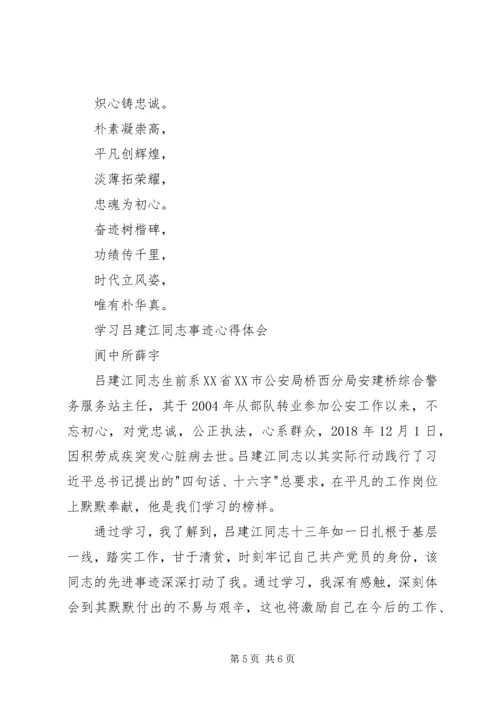 炽心铸忠诚。

朴素凝崇高，

平凡创辉煌，

淡薄拓荣耀，

忠魂为初心。

奋迹树楷碑，

功绩传千里，

时代立风姿，

唯有朴华真。

学习吕建江同志事迹心得体会

阆中所薛宇

吕建江同志生前系XX省XX市公安局桥西分局安建桥综合警务服务站主任，其于2004年从部队转业参加公安工作以来，不忘初心，对党忠诚，公正执法，心系群众，2018年12月1日，因积劳成疾突发心脏病去世。吕建江同志以其实际行动践行了习近平总书记提出的"四句话、十六字"总要求，在平凡的工作岗位上默默奉献，他是我们学习的榜样。

通过学习，我了解到，吕建江同志十三年如一日扎根于基层一线，踏实工作，甘于清贫，时刻牢记自己共产党员的身份，该同志的先进事迹深深打动了我。通过学习，我深有感触，深刻体会到其默默付出的不易与艰辛，这也将激励自己在今后的工作、

第5页 共6页